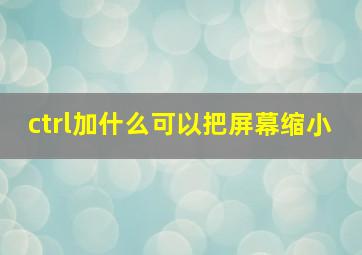 ctrl加什么可以把屏幕缩小